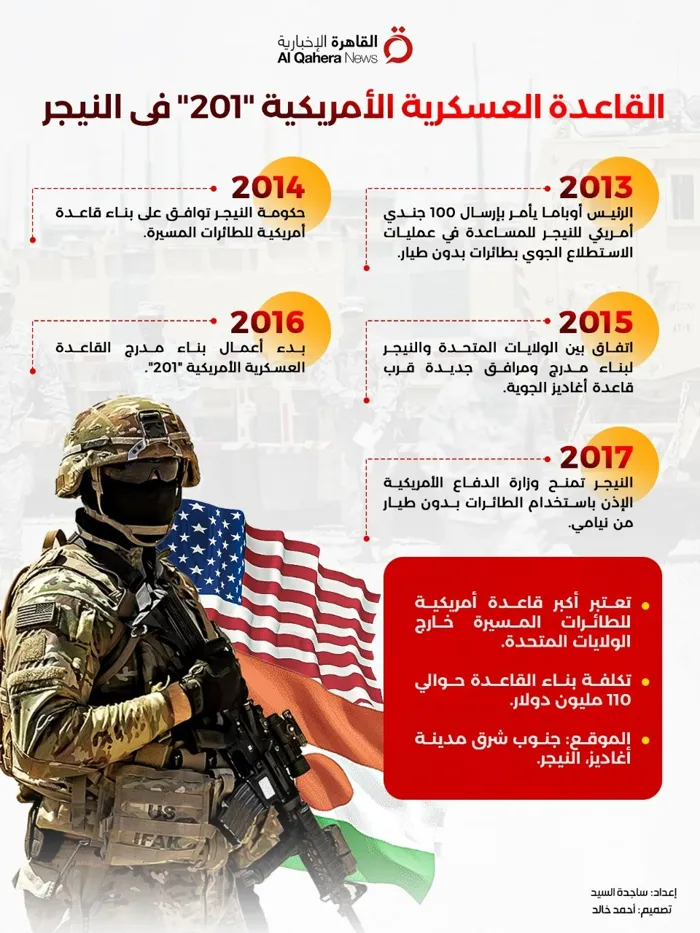 القاهرة الإخبارية
Al Qahera News

القاعدة العسكرية الأمريكية "201" فى النيجر

2013
الرئيس أوباما يأمر بإرسال 100 جندي أمريكي للنيجر للمساعدة في عمليات الاستطلاع الجوي بطائرات بدون طيار.

2014
حكومة النيجر توافق على بناء قاعدة أمريكية للطائرات المسيرة.

2015
اتفاق بين الولايات المتحدة والنيجر لبناء مدرج ومرافق جديدة قرب قاعدة أغاديز الجوية.

2016
بدء أعمال بناء مدرج القاعدة العسكرية الأمريكية "201".

2017
النيجر تمنح وزارة الدفاع الأمريكية الإذن باستخدام الطائرات بدون طيار من نيامي.

تعتبر أكبر قاعدة أمريكية للطائرات المسيرة خارج الولايات المتحدة.

تكلفة بناء القاعدة حوالي 110 مليون دولار.

الموقع: جنوب شرق مدينة أغاديز، النيجر.

US
IFAK

إعداد: ساجدة السيد
تصميم: أحمد خالد